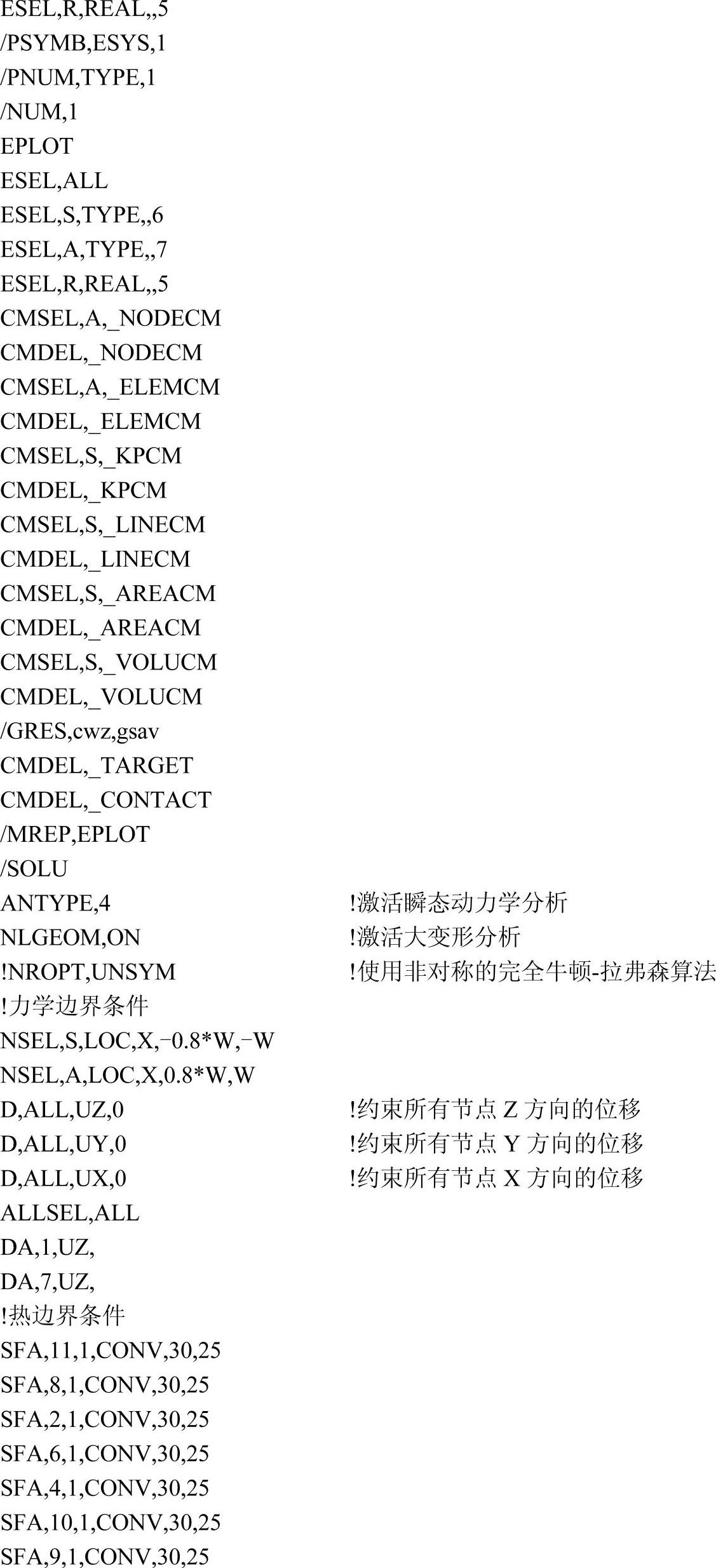 ESEL,R,REAL,,5
/PSYMB,ESYS,1
/PNUM,TYPE,1
/NUM,1
EPLOT
ESEL,ALL
ESEL,S,TYPE,,6
ESEL,A,TYPE,,7
ESEL,R,REAL,,5
CMSEL,A,_NODECM
CMDEL,_NODECM
CMSEL,A,_ELEMCM
CMDEL,_ELEMCM
CMSEL,S,_KPCM
CMDEL,_KPCM
CMSEL,S,_LINECM
CMDEL,_LINECM
CMSEL,S,_AREACM
CMDEL,_AREACM
CMSEL,S,_VOLUCM
CMDEL,_VOLUCM
/GRES,cwz,gsav
CMDEL,_TARGET
CMDEL,_CONTACT
/MREP,EPLOT
/SOLU
ANTYPE,4 !激活瞬态动力学分析
NLGEOM,ON !激活大变形分析
!NROPT,UNSYM !使用非对称的完全牛顿-拉弗森算法
!力学边界条件
NSEL,S,LOC,X,-0.8*W,-W
NSEL,A,LOC,X,0.8*W,W
D,ALL,UZ,0 !约束所有节点Z方向的位移
D,ALL,UY,0 !约束所有节点Y方向的位移
D,ALL,UX,0 !约束所有节点X方向的位移
ALLSEL,ALL
DA,1,UZ,
DA,7,UZ,
!热边界条件
SFA,11,1,CONV,30,25
SFA,8,1,CONV,30,25
SFA,2,1,CONV,30,25
SFA,6,1,CONV,30,25
SFA,4,1,CONV,30,25
SFA,10,1,CONV,30,25
SFA,9,1,CONV,30,25